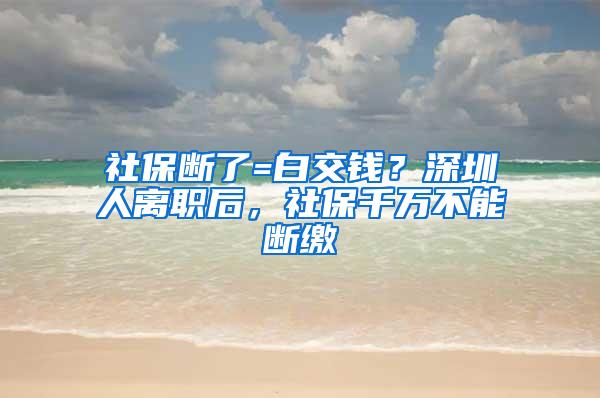 社保断了=白交钱？深圳人离职后，社保千万不能断缴